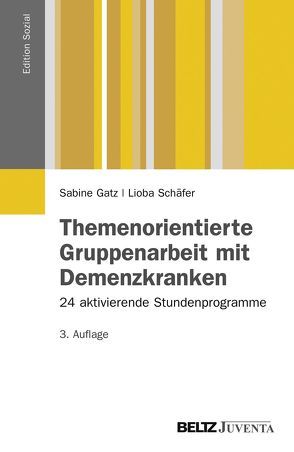 Edition Sozial

Sabine Gatz | Lioba Schäfer

Themenorientierte Gruppenarbeit mit Demenzkranken

24 aktivierende Stundenprogramme

3. Auflage

BELTZ JUVENTA